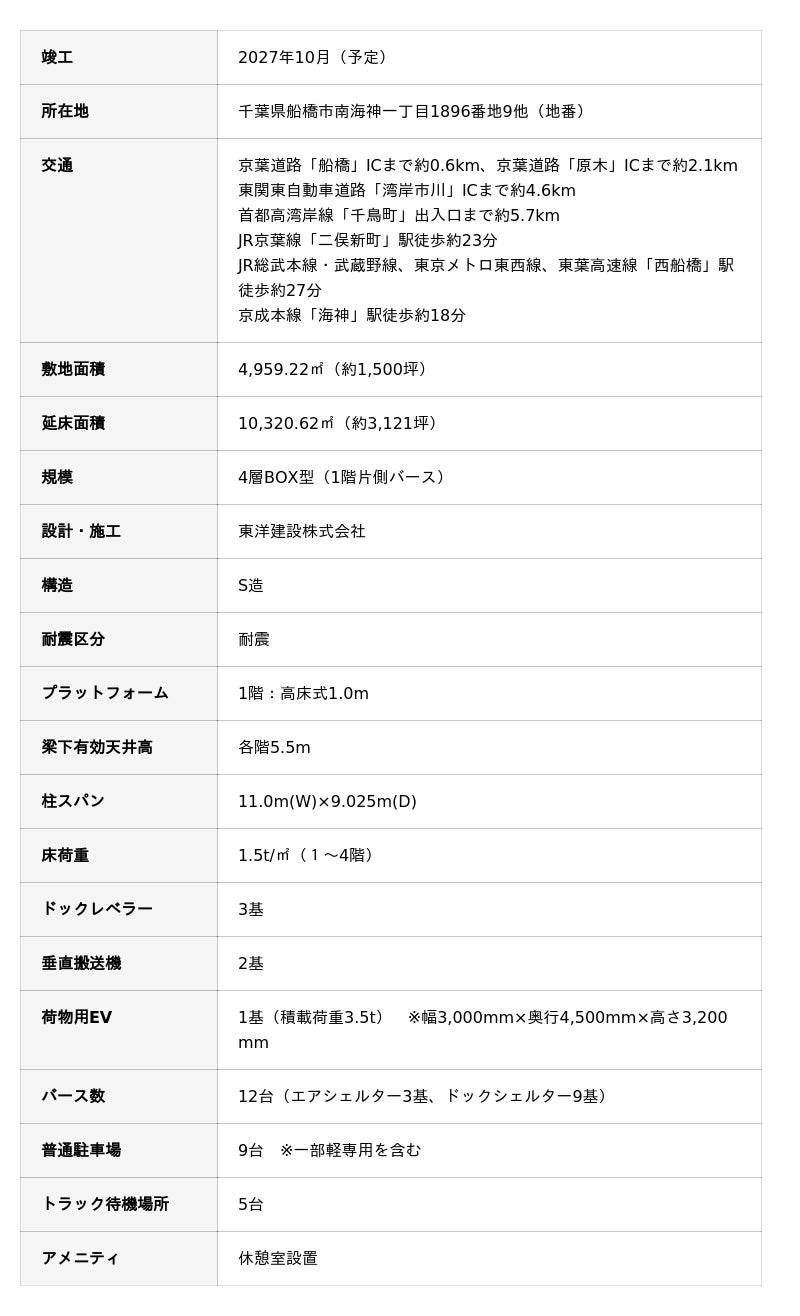 | 竣工 | 2027年10月（予定） |
|---|---|
| 所在地 | 千葉県船橋市南海神一丁目1896番地9他（地番） |
| 交通 | 京葉道路「船橋」ICまで約0.6km、京葉道路「原木」ICまで約2.1km 東関東自動車道路「湾岸市川」ICまで約4.6km 首都高湾岸線「千鳥町」出入口まで約5.7km JR京葉線「二俣新町」駅徒歩約23分 JR総武本線・武蔵野線、東京メトロ東西線、東葉高速線「西船橋」駅徒歩約27分 京成本線「海神」駅徒歩約18分 |
| 敷地面積 | 4,959.22㎡（約1,500坪） |
| 延床面積 | 10,320.62㎡（約3,121坪） |
| 規模 | 4層BOX型（1階片側バース） |
| 設計・施工 | 東洋建設株式会社 |
| 構造 | S造 |
| 耐震区分 | 耐震 |
| プラットフォーム | 1階：高床式1.0m |
| 梁下有効天井高 | 各階5.5m |
| 柱スパン | 11.0m(W)×9.025m(D) |
| 床荷重 | 1.5t/㎡（１～4階） |
| ドックレベラー | 3基 |
| 垂直搬送機 | 2基 |
| 荷物用EV | 1基（積載荷重3.5t） ※幅3,000mm×奥行4,500mm×高さ3,200mm |
| バース数 | 12台（エアシェルター3基、ドックシェルター9基） |
| 普通駐車場 | 9台 ※一部軽専用を含む |
| トラック待機場所 | 5台 |
| アメニティ | 休憩室設置 |